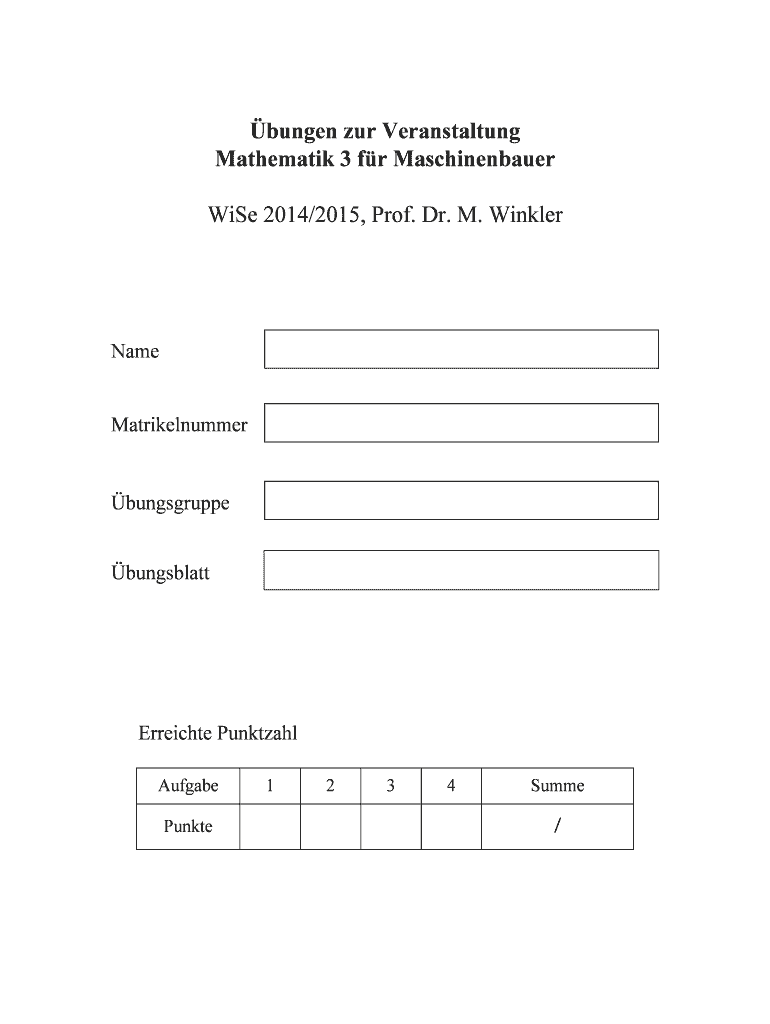 Übungen zur Veranstaltung
Mathematik 3 für Maschinenbauer

WiSe 2014/2015, Prof. Dr. M. Winkler

Name

Matrikelnummer

Übungsgruppe

Übungsblatt

Erreichte Punktzahl

| Aufgabe | 1 | 2 | 3 | 4 | Summe |
|---|---|---|---|---|---|
| Punkte | | | | | / |